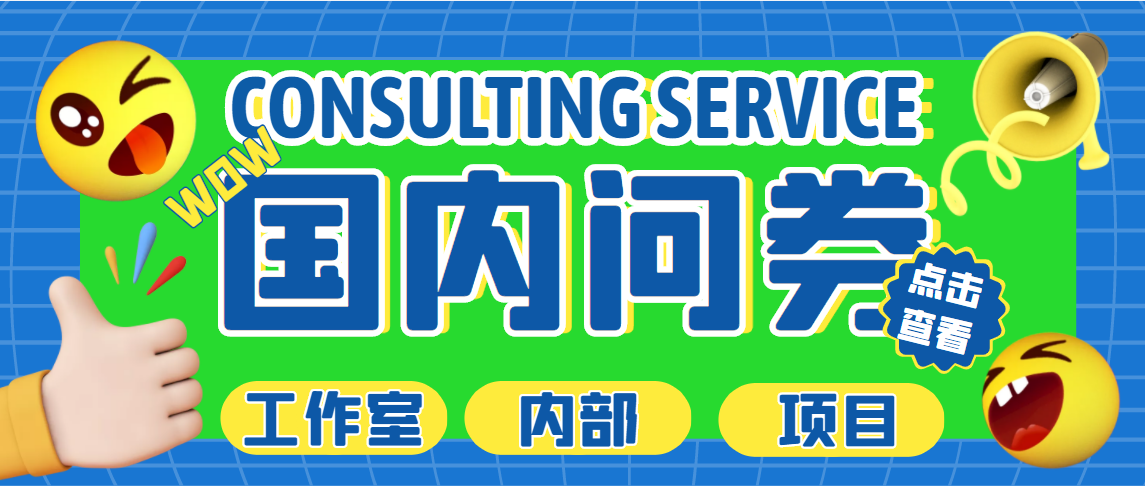 CONSULTING SERVICE

WOW

国内问卷

点击查看

工作室 内部 项目